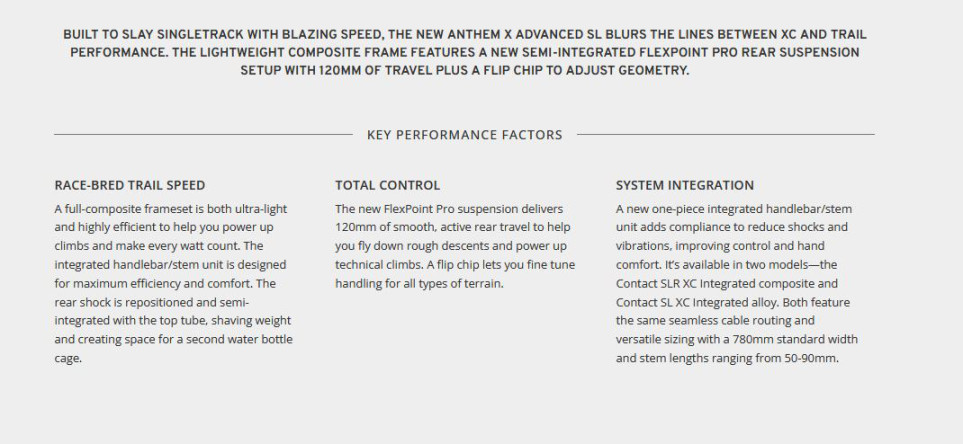 BUILT TO SLAY SINGLETRACK WITH BLAZING SPEED, THE NEW ANTHEM X ADVANCED SL BLURS THE LINES BETWEEN XC AND TRAIL PERFORMANCE. THE LIGHTWEIGHT COMPOSITE FRAME FEATURES A NEW SEMI-INTEGRATED FLEXPOINT PRO REAR SUSPENSION SETUP WITH 120MM OF TRAVEL PLUS A FLIP CHIP TO ADJUST GEOMETRY.

KEY PERFORMANCE FACTORS

RACE-BRED TRAIL SPEED

A full-composite frameset is both ultra-light and highly efficient to help you power up climbs and make every watt count. The integrated handlebar/stem unit is designed for maximum efficiency and comfort. The rear shock is repositioned and semi-integrated with the top tube, shaving weight and creating space for a second water bottle cage.

TOTAL CONTROL

The new FlexPoint Pro suspension delivers 120mm of smooth, active rear travel to help you fly down rough descents and power up technical climbs. A flip chip lets you fine tune handling for all types of terrain.

SYSTEM INTEGRATION

A new one-piece integrated handlebar/stem unit adds compliance to reduce shocks and vibrations, improving control and hand comfort. It's available in two models—the Contact SLR XC Integrated composite and Contact SL XC Integrated alloy. Both feature the same seamless cable routing and versatile sizing with a 780mm standard width and stem lengths ranging from 50-90mm.